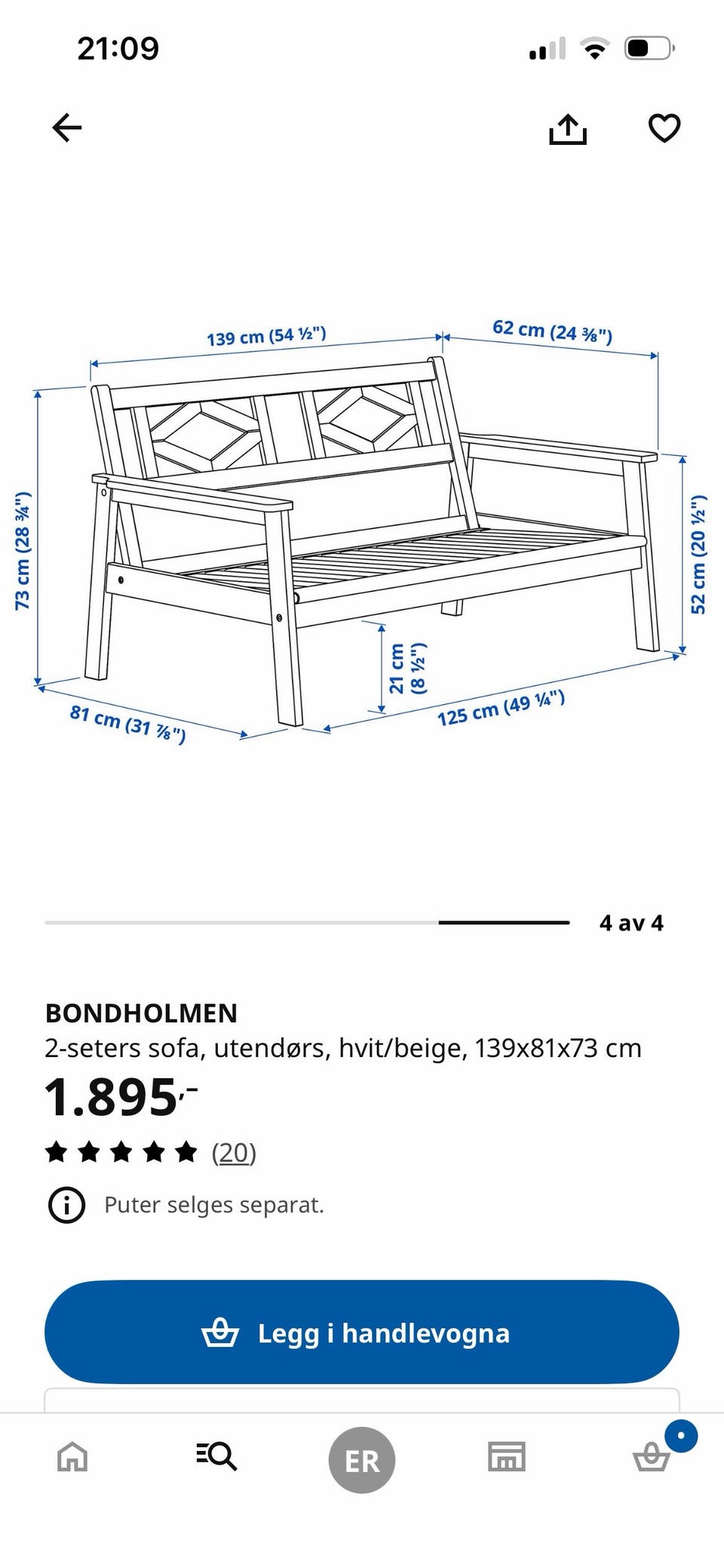 21:09

139 cm (54 ½")
62 cm (24 ⅜")
73 cm (28 ¾")
52 cm (20 ½")
21 cm (8 ½")
81 cm (31 ⅞")
125 cm (49 ¼")

4 av 4

BONDHOLMEN
2-seters sofa, utendørs, hvit/beige, 139x81x73 cm
1.895,-
(20)
Puter selges separat.

Legg i handlevogna

ER